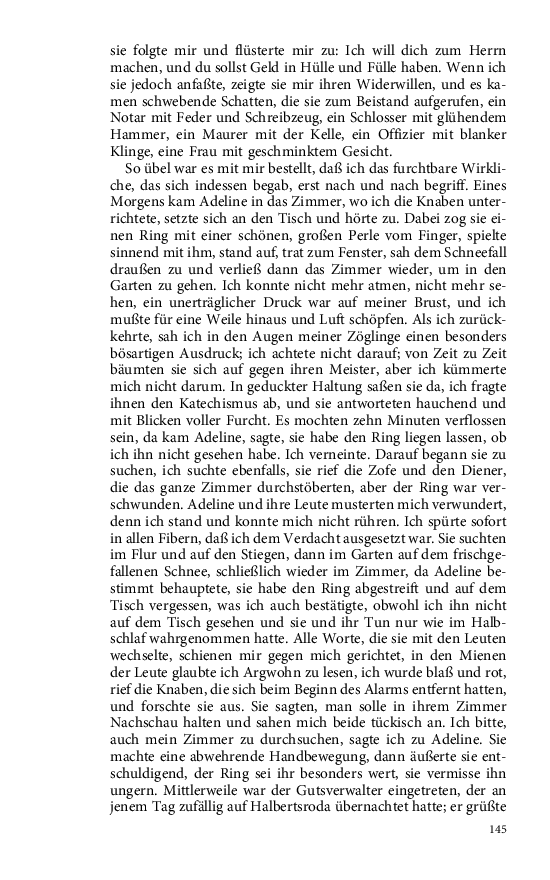 sie folgte mir und flüsterte mir zu: Ich will dich zum Herrn machen, und du sollst Geld in Hülle und Fülle haben. Wenn ich sie jedoch anfaßte, zeigte sie mir ihren Widerwillen, und es kamen schwebende Schatten, die sie zum Beistand aufgerufen, ein Notar mit Feder und Schreibzeug, ein Schlosser mit glühendem Hammer, ein Maurer mit der Kelle, ein Offizier mit blanker Klinge, eine Frau mit geschminktem Gesicht.

So übel war es mit mir bestellt, daß ich das furchtbare Wirkliche, das sich indessen begab, erst nach und nach begriff. Eines Morgens kam Adeline in das Zimmer, wo ich die Knaben unterrichtete, setzte sich an den Tisch und hörte zu. Dabei zog sie einen Ring mit einer schönen, großen Perle vom Finger, spielte sinnend mit ihm, stand auf, trat zum Fenster, sah dem Schneefall draußen zu und verließ dann das Zimmer wieder, um in den Garten zu gehen. Ich konnte nicht mehr atmen, nicht mehr sehen, ein unerträglicher Druck war auf meiner Brust, und ich mußte für eine Weile hinaus und Luft schöpfen. Als ich zurückkehrte, sah ich in den Augen meiner Zöglinge einen besonders bösartigen Ausdruck; ich achtete nicht darauf; von Zeit zu Zeit bäumten sie sich auf gegen ihren Meister, aber ich kümmerte mich nicht darum. In geduckter Haltung saßen sie da, ich fragte ihnen den Katechismus ab, und sie antworteten hauchend und mit Blicken voller Furcht. Es mochten zehn Minuten verflossen sein, da kam Adeline, sagte, sie habe den Ring liegen lassen, ob ich ihn nicht gesehen habe. Ich verneinte. Darauf begann sie zu suchen, ich suchte ebenfalls, sie rief die Zofe und den Diener, die das ganze Zimmer durchstöberten, aber der Ring war verschwunden. Adeline und ihre Leute musterten mich verwundert, denn ich stand und konnte mich nicht rühren. Ich spürte sofort in allen Fibern, daß ich dem Verdacht ausgesetzt war. Sie suchten im Flur und auf den Stiegen, dann im Garten auf dem frischgefallenen Schnee, schließlich wieder im Zimmer, da Adeline bestimmt behauptete, sie habe den Ring abgestreift und auf dem Tisch vergessen, was ich auch bestätigte, obwohl ich ihn nicht auf dem Tisch gesehen und sie und ihr Tun nur wie im Halbschlaf wahrgenommen hatte. Alle Worte, die sie mit den Leuten wechselte, schienen mir gegen mich gerichtet, in den Mienen der Leute glaubte ich Argwohn zu lesen, ich wurde blaß und rot, rief die Knaben, die sich beim Beginn des Alarms entfernt hatten, und forschte sie aus. Sie sagten, man solle in ihrem Zimmer Nachschau halten und sahen mich beide tückisch an. Ich bitte, auch mein Zimmer zu durchsuchen, sagte ich zu Adeline. Sie machte eine abwehrende Handbewegung, dann äußerte sie entschuldigend, der Ring sei ihr besonders wert, sie vermisse ihn ungern. Mittlerweile war der Gutsverwalter eingetreten, der an jenem Tag zufällig auf Halbertsroda übernachtet hatte; er grüßte

145